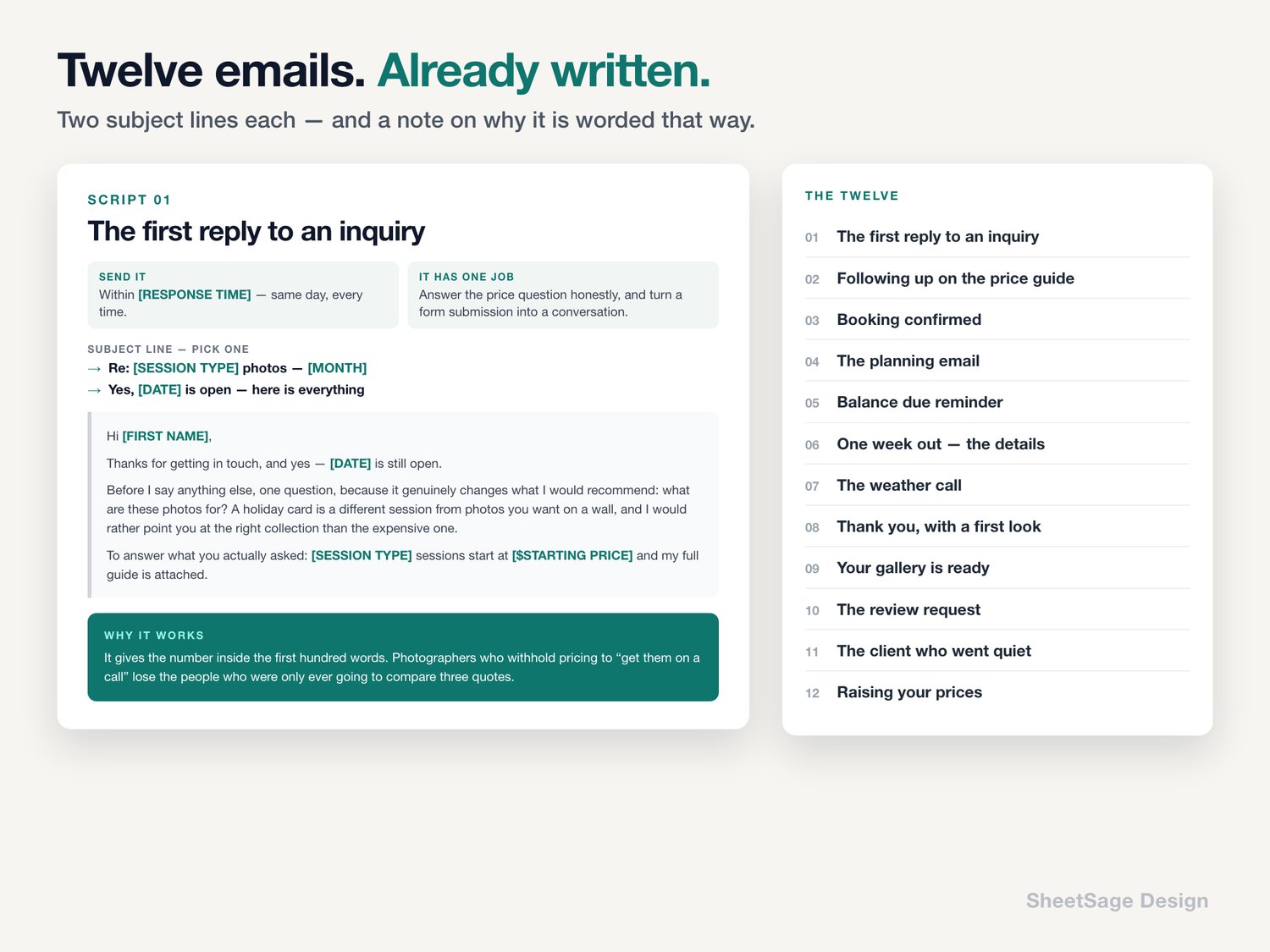 Twelve emails. Already written.

Two subject lines each — and a note on why it is worded that way.

SCRIPT 01

The first reply to an inquiry

SEND IT
Within [RESPONSE TIME] — same day, every time.

IT HAS ONE JOB
Answer the price question honestly, and turn a form submission into a conversation.

SUBJECT LINE — PICK ONE
→ Re: [SESSION TYPE] photos — [MONTH]
→ Yes, [DATE] is open — here is everything

Hi [FIRST NAME],

Thanks for getting in touch, and yes — [DATE] is still open.

Before I say anything else, one question, because it genuinely changes what I would recommend: what are these photos for? A holiday card is a different session from photos you want on a wall, and I would rather point you at the right collection than the expensive one.

To answer what you actually asked: [SESSION TYPE] sessions start at [$STARTING PRICE] and my full guide is attached.

WHY IT WORKS
It gives the number inside the first hundred words. Photographers who withhold pricing to "get them on a call" lose the people who were only ever going to compare three quotes.

THE TWELVE

01 The first reply to an inquiry
02 Following up on the price guide
03 Booking confirmed
04 The planning email
05 Balance due reminder
06 One week out — the details
07 The weather call
08 Thank you, with a first look
09 Your gallery is ready
10 The review request
11 The client who went quiet
12 Raising your prices

SheetSage Design